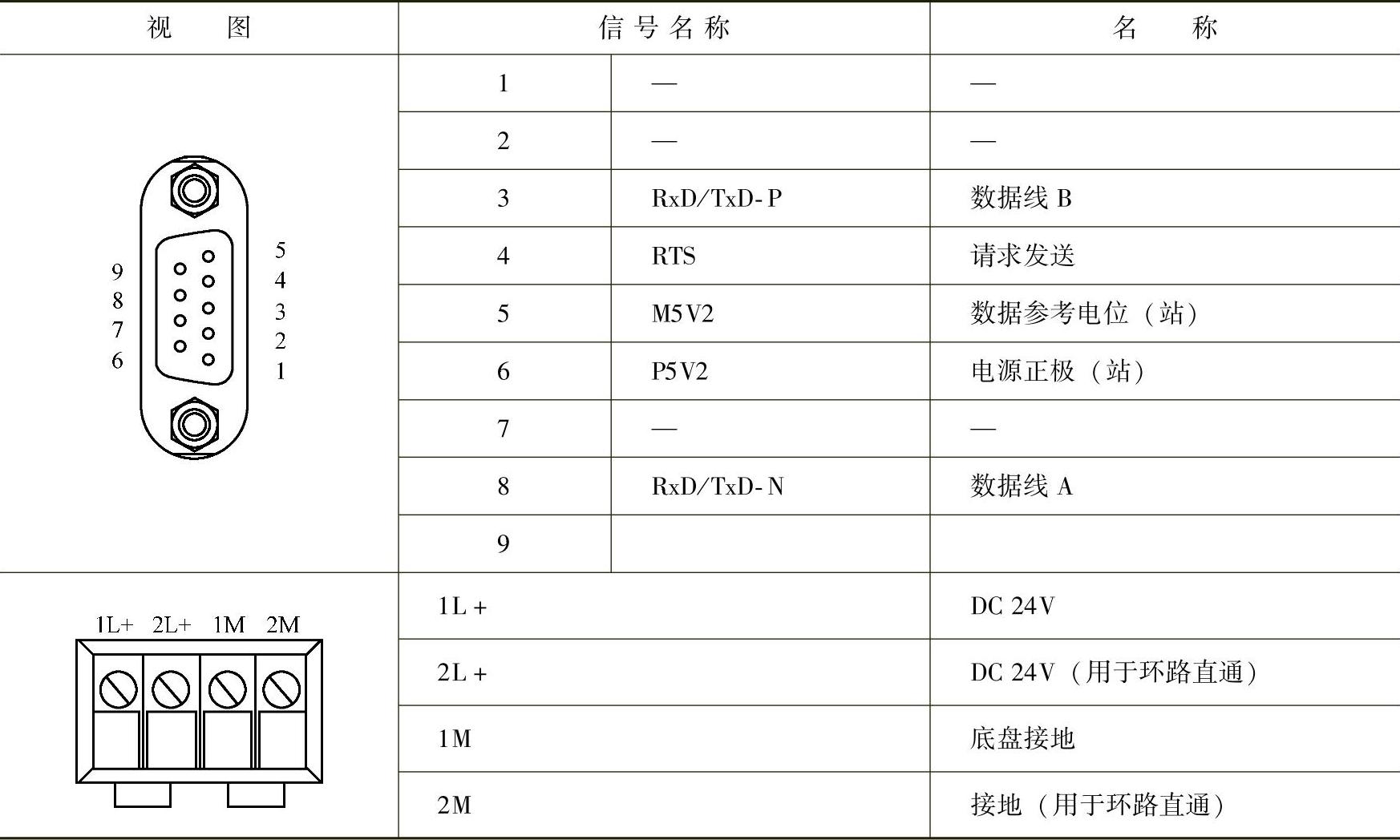 | 视　　图 | 信号名称 | | 名　　称 |
|---|---|---|---|
| 9 8 7 6 　 5 4 3 2 1 | 1 | — | — |
| | 2 | — | — |
| | 3 | RxD/TxD-P | 数据线 B |
| | 4 | RTS | 请求发送 |
| | 5 | M5V2 | 数据参考电位（站） |
| | 6 | P5V2 | 电源正极（站） |
| | 7 | — | — |
| | 8 | RxD/TxD-N | 数据线 A |
| | 9 | | |
| 1L+ 2L+ 1M 2M | 1L+ | | DC 24V |
| | 2L+ | | DC 24V（用于环路直通） |
| | 1M | | 底盘接地 |
| | 2M | | 接地（用于环路直通） |